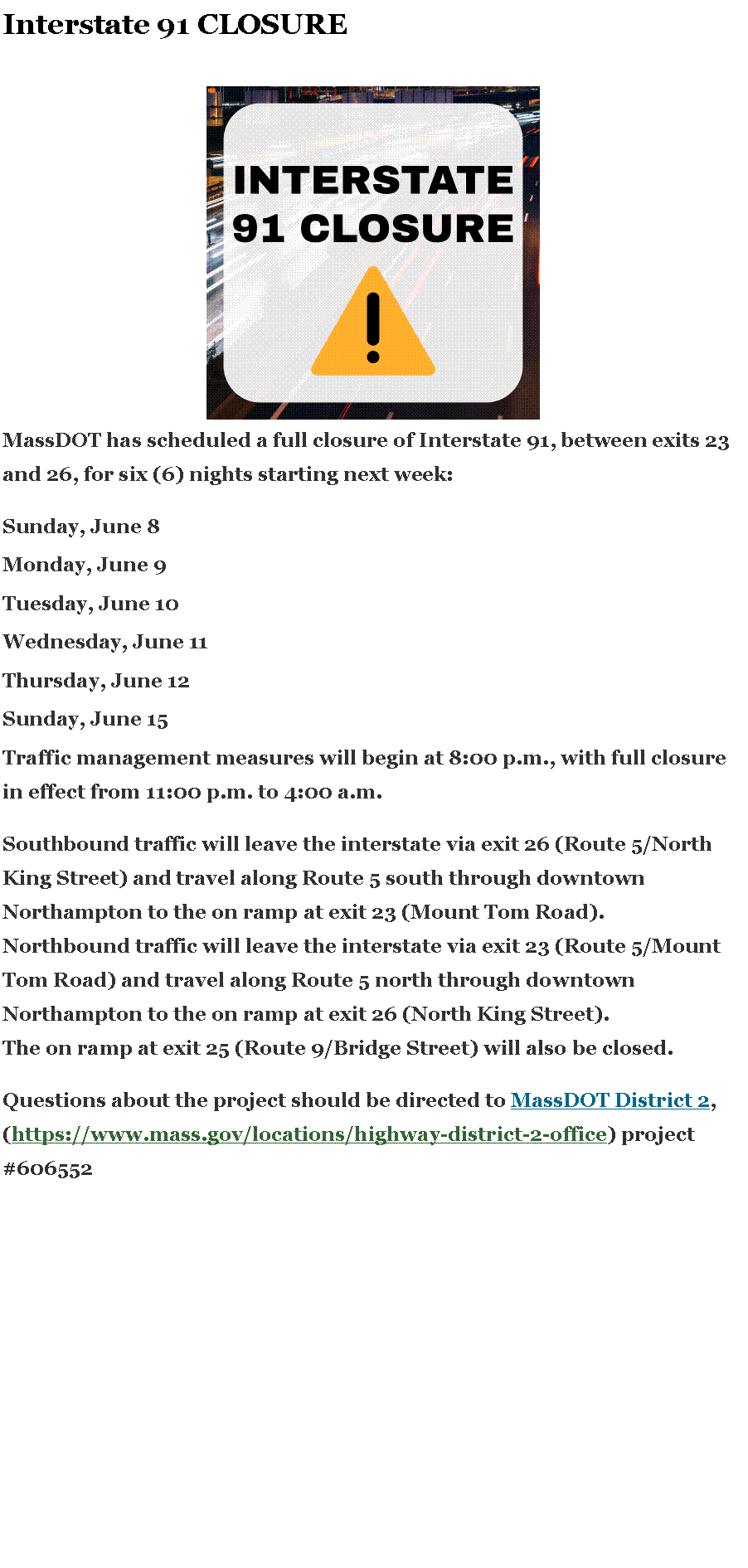 Interstate 91 CLOSURE

INTERSTATE
91 CLOSURE

MassDOT has scheduled a full closure of Interstate 91, between exits 23 and 26, for six (6) nights starting next week:

Sunday, June 8

Monday, June 9

Tuesday, June 10

Wednesday, June 11

Thursday, June 12

Sunday, June 15

Traffic management measures will begin at 8:00 p.m., with full closure in effect from 11:00 p.m. to 4:00 a.m.

Southbound traffic will leave the interstate via exit 26 (Route 5/North King Street) and travel along Route 5 south through downtown Northampton to the on ramp at exit 23 (Mount Tom Road).
Northbound traffic will leave the interstate via exit 23 (Route 5/Mount Tom Road) and travel along Route 5 north through downtown Northampton to the on ramp at exit 26 (North King Street).
The on ramp at exit 25 (Route 9/Bridge Street) will also be closed.

Questions about the project should be directed to MassDOT District 2, (https://www.mass.gov/locations/highway-district-2-office) project #606552